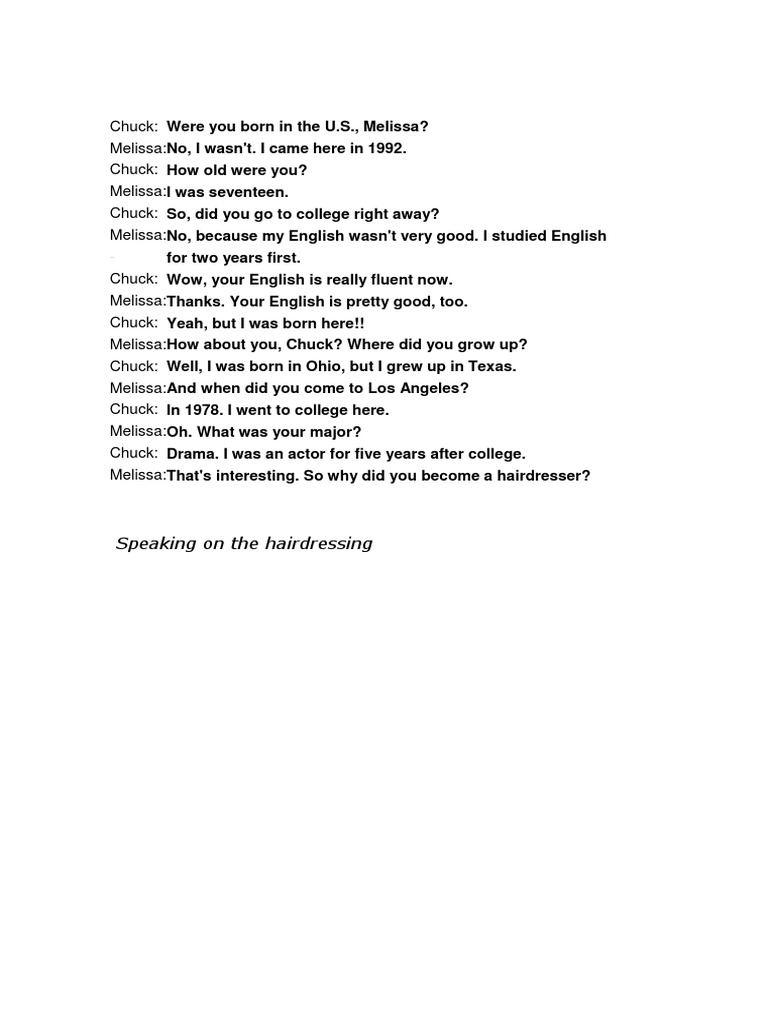 Chuck: Were you born in the U.S., Melissa?
Melissa: No, I wasn't. I came here in 1992.
Chuck: How old were you?
Melissa: I was seventeen.
Chuck: So, did you go to college right away?
Melissa: No, because my English wasn't very good. I studied English for two years first.
Chuck: Wow, your English is really fluent now.
Melissa: Thanks. Your English is pretty good, too.
Chuck: Yeah, but I was born here!!
Melissa: How about you, Chuck? Where did you grow up?
Chuck: Well, I was born in Ohio, but I grew up in Texas.
Melissa: And when did you come to Los Angeles?
Chuck: In 1978. I went to college here.
Melissa: Oh. What was your major?
Chuck: Drama. I was an actor for five years after college.
Melissa: That's interesting. So why did you become a hairdresser?

Speaking on the hairdressing